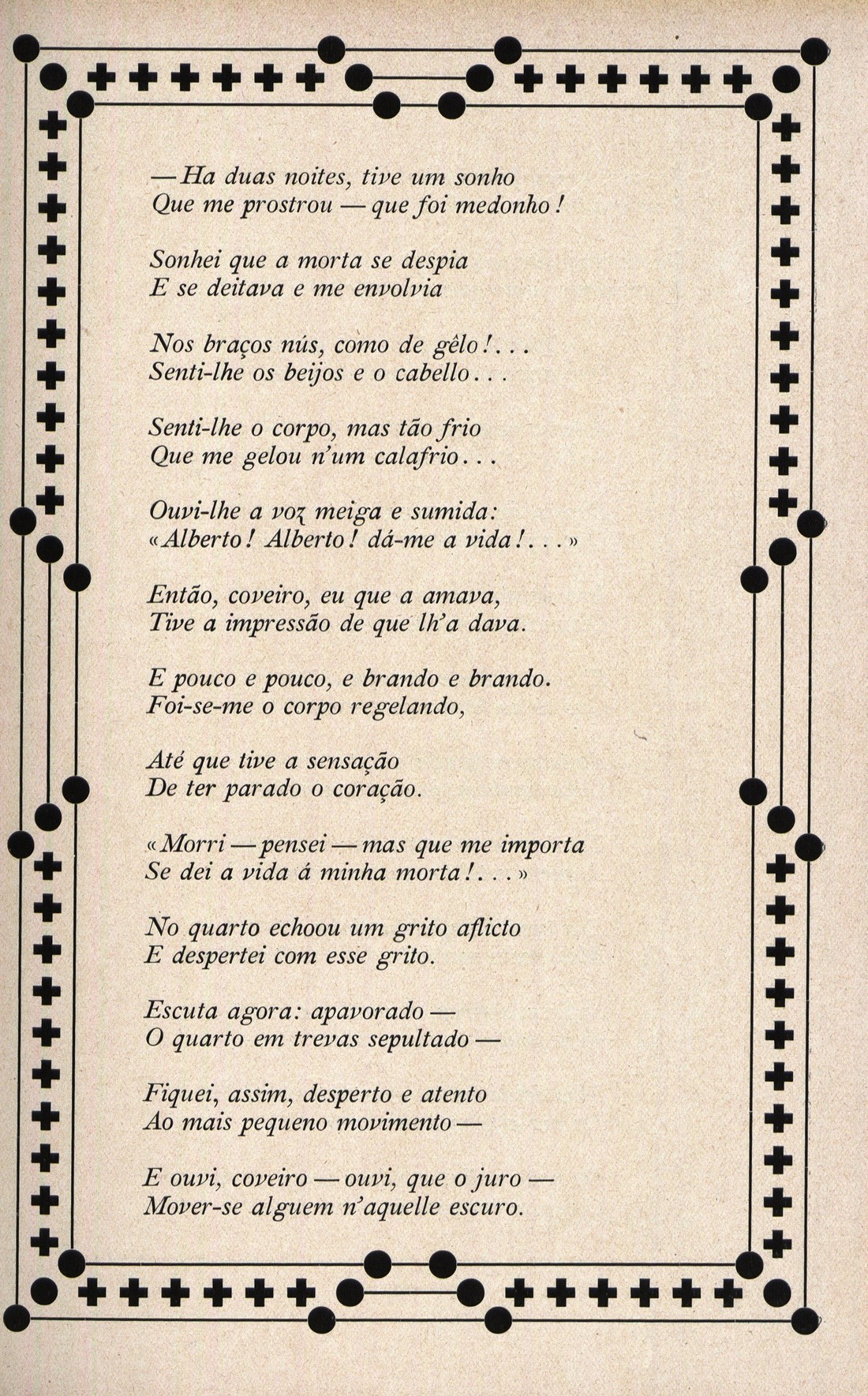 — Ha duas noites, tive um sonho
Que me prostrou — que foi medonho!

Sonhei que a morta se despia
E se deitava e me envolvia

Nos braços nús, como de gêlo!...
Senti-lhe os beijos e o cabello...

Senti-lhe o corpo, mas tão frio
Que me gelou n'um calafrio...

Ouvi-lhe a voz meiga e sumida:
«Alberto! Alberto! dá-me a vida!...»

Então, coveiro, eu que a amava,
Tive a impressão de que lh'a dava.

E pouco e pouco, e brando e brando.
Foi-se-me o corpo regelando,

Até que tive a sensação
De ter parado o coração.

«Morri — pensei — mas que me importa
Se dei a vida á minha morta!...»

No quarto echoou um grito aflicto
E despertei com esse grito.

Escuta agora: apavorado —
O quarto em trevas sepultado —

Fiquei, assim, desperto e atento
Ao mais pequeno movimento —

E ouvi, coveiro — ouvi, que o juro —
Mover-se alguem n'aquelle escuro.